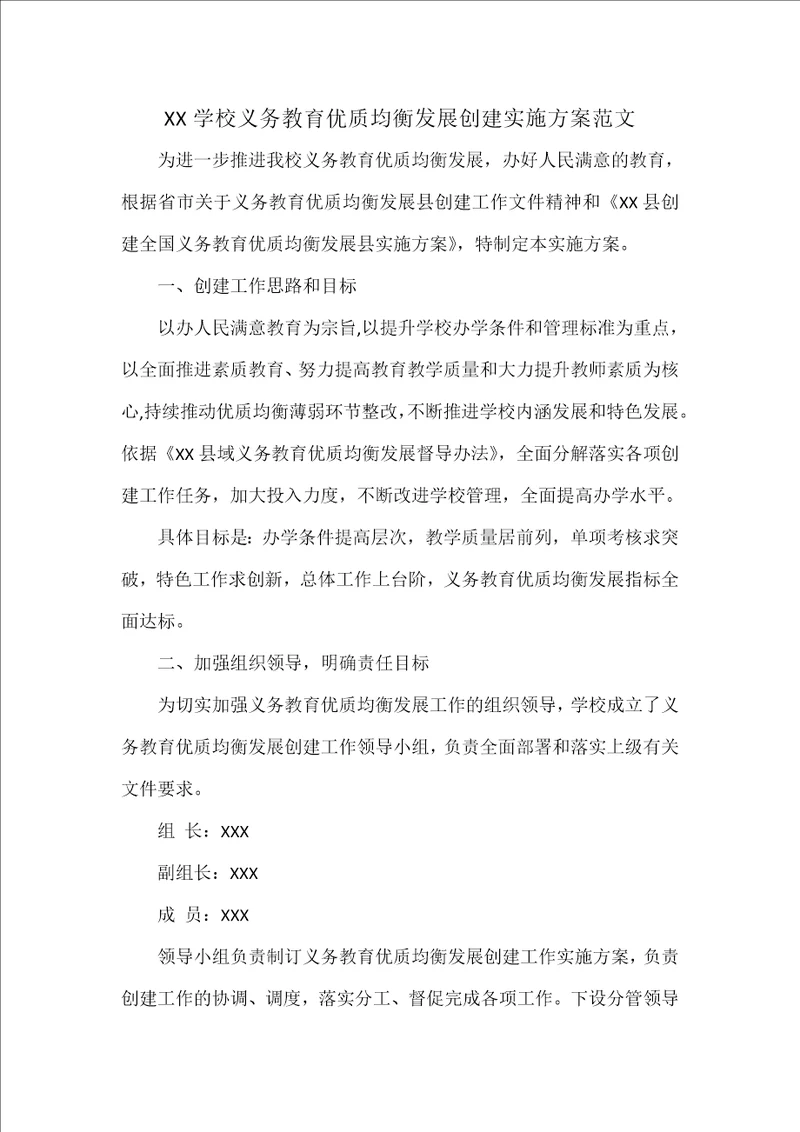 XX 学校义务教育优质均衡发展创建实施方案范文

为进一步推进我校义务教育优质均衡发展，办好人民满意的教育，根据省市关于义务教育优质均衡发展县创建工作文件精神和《XX 县创建全国义务教育优质均衡发展县实施方案》，特制定本实施方案。

一、创建工作思路和目标

以办人民满意教育为宗旨,以提升学校办学条件和管理标准为重点，以全面推进素质教育、努力提高教育教学质量和大力提升教师素质为核心,持续推动优质均衡薄弱环节整改,不断推进学校内涵发展和特色发展。依据《XX 县域义务教育优质均衡发展督导办法》，全面分解落实各项创建工作任务，加大投入力度，不断改进学校管理，全面提高办学水平。

具体目标是：办学条件提高层次，教学质量居前列，单项考核求突破，特色工作求创新，总体工作上台阶，义务教育优质均衡发展指标全面达标。

二、加强组织领导，明确责任目标

为切实加强义务教育优质均衡发展工作的组织领导，学校成立了义务教育优质均衡发展创建工作领导小组，负责全面部署和落实上级有关文件要求。

组 长：XXX

副组长：XXX

成 员：XXX

领导小组负责制订义务教育优质均衡发展创建工作实施方案，负责创建工作的协调、调度，落实分工、督促完成各项工作。下设分管领导